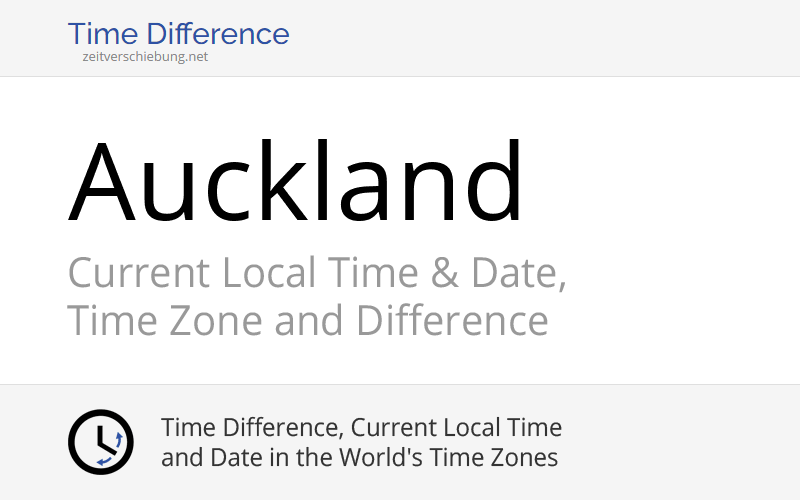 Time Difference
zeitverschiebung.net

Auckland

Current Local Time & Date, Time Zone and Difference

Time Difference, Current Local Time and Date in the World's Time Zones